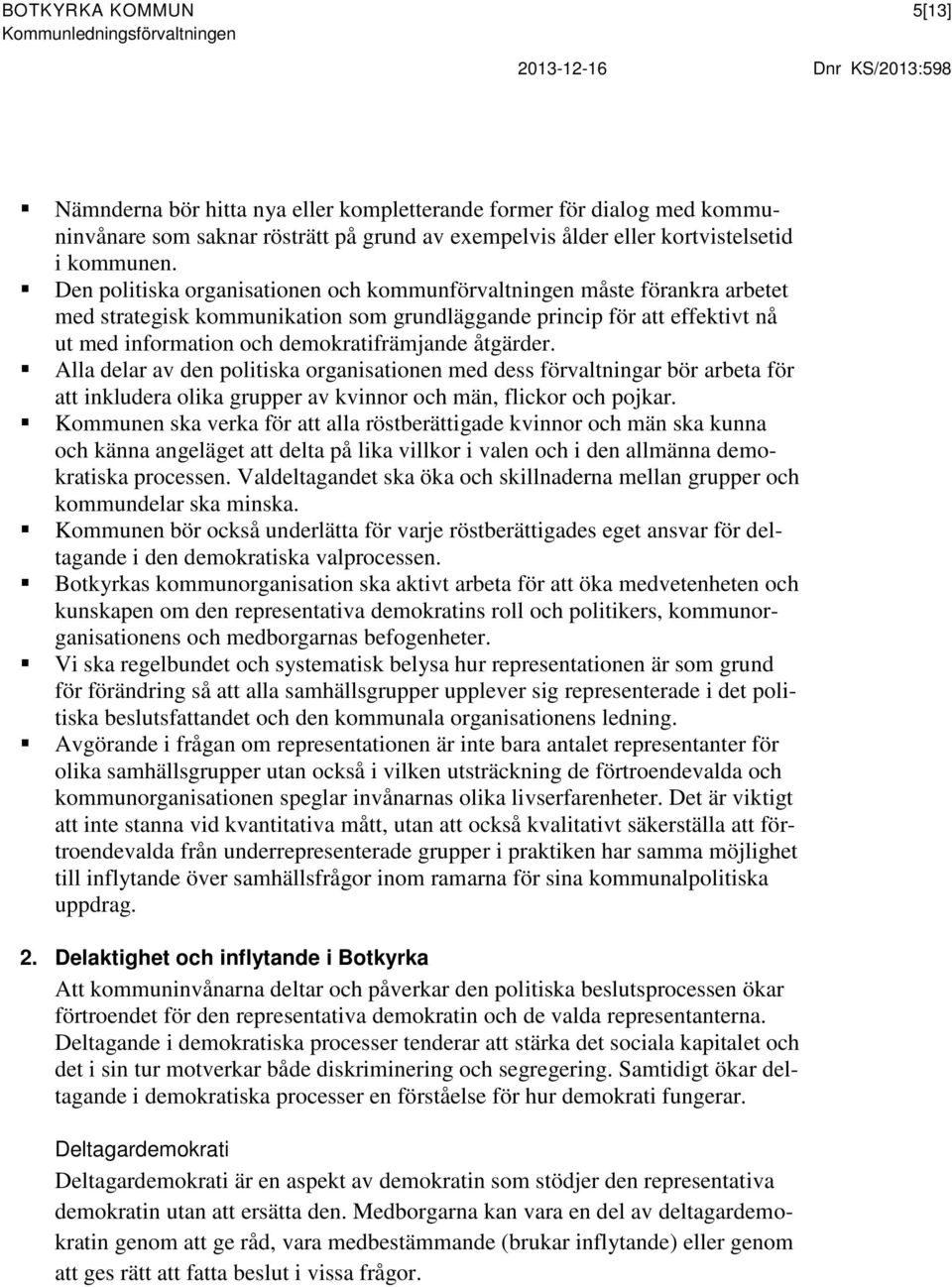 BOTKYRKA KOMMUN
Kommunledningsförvaltningen

5[13]

2013-12-16

Dnr KS/2013:598

▪ Nämnderna bör hitta nya eller kompletterande former för dialog med kommuninvånare som saknar rösträtt på grund av exempelvis ålder eller kortvistelsetid i kommunen.
▪ Den politiska organisationen och kommunförvaltningen måste förankra arbetet med strategisk kommunikation som grundläggande princip för att effektivt nå ut med information och demokratifrämjande åtgärder.
▪ Alla delar av den politiska organisationen med dess förvaltningar bör arbeta för att inkludera olika grupper av kvinnor och män, flickor och pojkar.
▪ Kommunen ska verka för att alla röstberättigade kvinnor och män ska kunna och känna angeläget att delta på lika villkor i valen och i den allmänna demokratiska processen. Valdeltagandet ska öka och skillnaderna mellan grupper och kommundelar ska minska.
▪ Kommunen bör också underlätta för varje röstberättigades eget ansvar för deltagande i den demokratiska valprocessen.
▪ Botkyrkas kommunorganisation ska aktivt arbeta för att öka medvetenheten och kunskapen om den representativa demokratins roll och politikers, kommunorganisationens och medborgarnas befogenheter.
▪ Vi ska regelbundet och systematisk belysa hur representationen är som grund för förändring så att alla samhällsgrupper upplever sig representerade i det politiska beslutsfattandet och den kommunala organisationens ledning.
▪ Avgörande i frågan om representationen är inte bara antalet representanter för olika samhällsgrupper utan också i vilken utsträckning de förtroendevalda och kommunorganisationen speglar invånarnas olika livserfarenheter. Det är viktigt att inte stanna vid kvantitativa mått, utan att också kvalitativt säkerställa att förtroendevalda från underrepresenterade grupper i praktiken har samma möjlighet till inflytande över samhällsfrågor inom ramarna för sina kommunalpolitiska uppdrag.

2. Delaktighet och inflytande i Botkyrka
Att kommuninvånarna deltar och påverkar den politiska beslutsprocessen ökar förtroendet för den representativa demokratin och de valda representanterna. Deltagande i demokratiska processer tenderar att stärka det sociala kapitalet och det i sin tur motverkar både diskriminering och segregering. Samtidigt ökar deltagande i demokratiska processer en förståelse för hur demokrati fungerar.

Deltagardemokrati
Deltagardemokrati är en aspekt av demokratin som stödjer den representativa demokratin utan att ersätta den. Medborgarna kan vara en del av deltagardemokratin genom att ge råd, vara medbestämmande (brukar inflytande) eller genom att ges rätt att fatta beslut i vissa frågor.